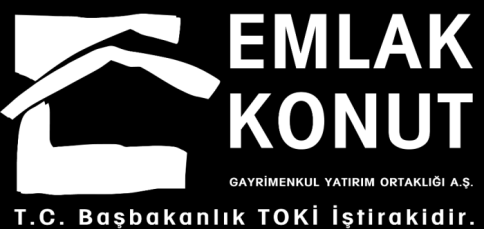 EMLAK
KONUT

GAYRİMENKUL YATIRIM ORTAKLIĞI A.Ş.

T.C. Başbakanlık TOKİ İştirakidir.